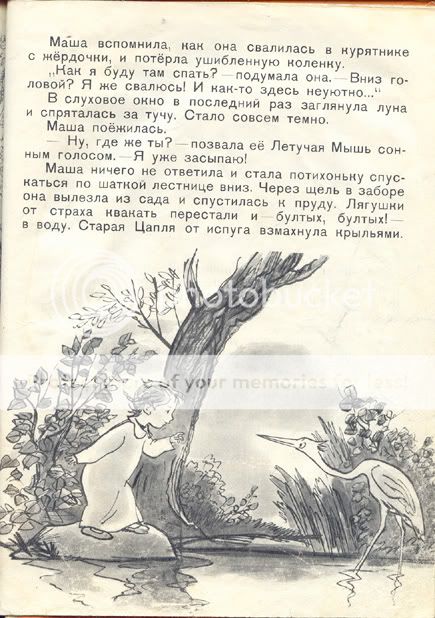 Маша вспомнила, как она свалилась в курятнике с жёрдочки, и потёрла ушибленную коленку.

„Как я буду там спать? — подумала она. — Вниз головой? Я же свалюсь! И как-то здесь неуютно...“

В слуховое окно в последний раз заглянула луна и спряталась за тучу. Стало совсем темно.

Маша поёжилась.

— Ну, где же ты? — позвала её Летучая Мышь сонным голосом. — Я уже засыпаю!

Маша ничего не ответила и стала потихоньку спускаться по шаткой лестнице вниз. Через щель в заборе она вылезла из сада и спустилась к пруду. Лягушки от страха квакать перестали и — бултых, бултых! — в воду. Старая Цапля от испуга взмахнула крыльями.

photobucket

of your memories for less!